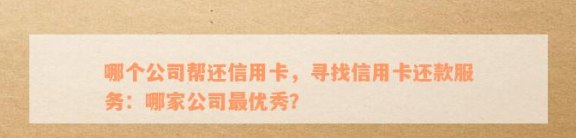 哪个公司帮还信用卡，寻找信用卡还款服务：哪家公司最优秀?